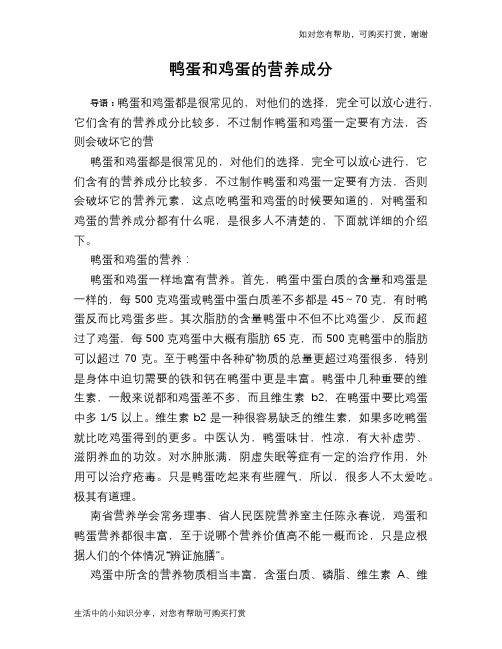 如对您有帮助，可购买打赏，谢谢

鸭蛋和鸡蛋的营养成分

导语：鸭蛋和鸡蛋都是很常见的，对他们的选择，完全可以放心进行，它们含有的营养成分比较多，不过制作鸭蛋和鸡蛋一定要有方法，否则会破坏它的营

鸭蛋和鸡蛋都是很常见的，对他们的选择，完全可以放心进行，它们含有的营养成分比较多，不过制作鸭蛋和鸡蛋一定要有方法，否则会破坏它的营养元素，这点吃鸭蛋和鸡蛋的时候要知道的，对鸭蛋和鸡蛋的营养成分都有什么呢，是很多人不清楚的，下面就详细的介绍下。

鸭蛋和鸡蛋的营养：

鸭蛋和鸡蛋一样地富有营养。首先，鸭蛋中蛋白质的含量和鸡蛋是一样的，每 500 克鸡蛋或鸭蛋中蛋白质差不多都是 45~70 克，有时鸭蛋反而比鸡蛋多些。其次脂肪的含量鸭蛋中不但不比鸡蛋少，反而超过了鸡蛋，每 500 克鸡蛋中大概有脂肪 65 克，而 500 克鸭蛋中的脂肪可以超过 70 克。至于鸭蛋中各种矿物质的总量更超过鸡蛋很多，特别是身体中迫切需要的铁和钙在鸭蛋中更是丰富。鸭蛋中几种重要的维生素，一般来说都和鸡蛋差不多，而且维生素 b2，在鸭蛋中要比鸡蛋中多 1/5 以上。维生素 b2 是一种很容易缺乏的维生素，如果多吃鸭蛋就比吃鸡蛋得到的更多。中医认为，鸭蛋味甘，性凉，有大补虚劳、滋阴养血的功效。对水肿胀满，阴虚失眠等症有一定的治疗作用，外用可以治疗疮毒。只是鸭蛋吃起来有些腥气，所以，很多人不太爱吃。极其有道理。

南省营养学会常务理事、省人民医院营养室主任陈永春说，鸡蛋和鸭蛋营养都很丰富，至于说哪个营养价值高不能一概而论，只是应根据人们的个体情况“辨证施膳”。

鸡蛋中所含的营养物质相当丰富，含蛋白质、磷脂、维生素 A、维

生活中的小知识分享，对您有帮助可购买打赏